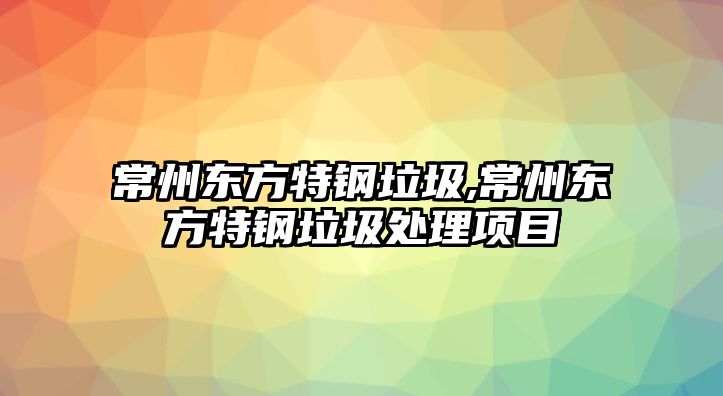 常州东方特钢垃圾,常州东方特钢垃圾处理项目